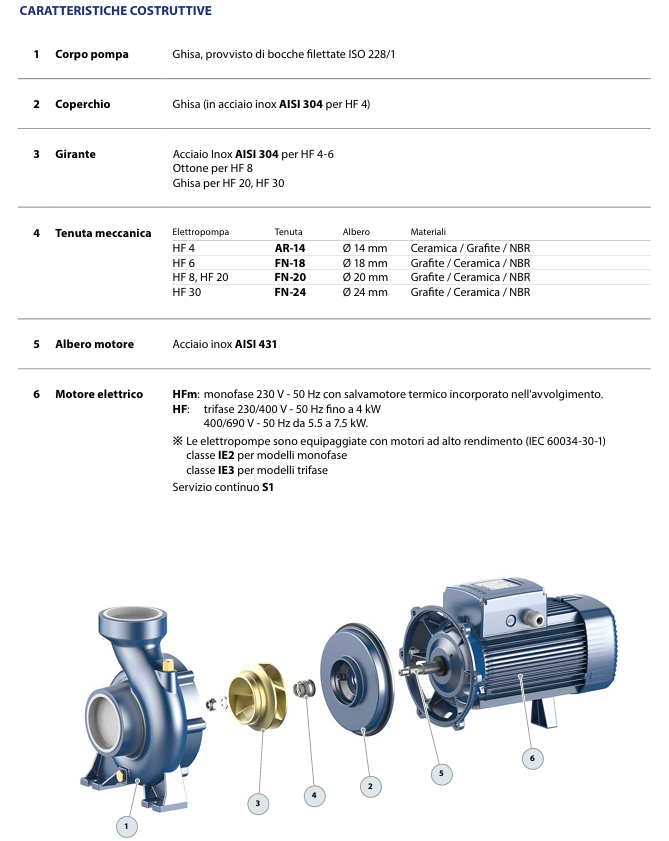 CARATTERISTICHE COSTRUTTIVE

1 Corpo pompa Ghisa, provvisto di bocche filettate ISO 228/1

2 Coperchio Ghisa (in acciaio inox AISI 304 per HF 4)

3 Girante Acciaio Inox AISI 304 per HF 4-6
Ottone per HF 8
Ghisa per HF 20, HF 30

4 Tenuta meccanica

| Elettropompa | Tenuta | Albero | Materiali |
|---|---|---|---|
| HF 4 | AR-14 | Ø 14 mm | Ceramica / Grafite / NBR |
| HF 6 | FN-18 | Ø 18 mm | Grafite / Ceramica / NBR |
| HF 8, HF 20 | FN-20 | Ø 20 mm | Grafite / Ceramica / NBR |
| HF 30 | FN-24 | Ø 24 mm | Grafite / Ceramica / NBR |

5 Albero motore Acciaio inox AISI 431

6 Motore elettrico HFm: monofase 230 V - 50 Hz con salvamotore termico incorporato nell'avvolgimento.
HF: trifase 230/400 V - 50 Hz fino a 4 kW
400/690 V - 50 Hz da 5.5 a 7.5 kW.
※ Le elettropompe sono equipaggiate con motori ad alto rendimento (IEC 60034-30-1)
classe IE2 per modelli monofase
classe IE3 per modelli trifase
Servizio continuo S1

1
3
4
2
5
6